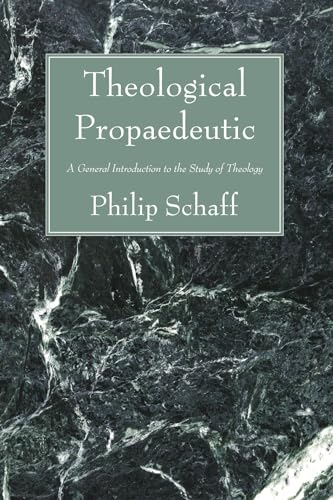 Theological Propaedeutic

A General Introduction to the Study of Theology

Philip Schaff